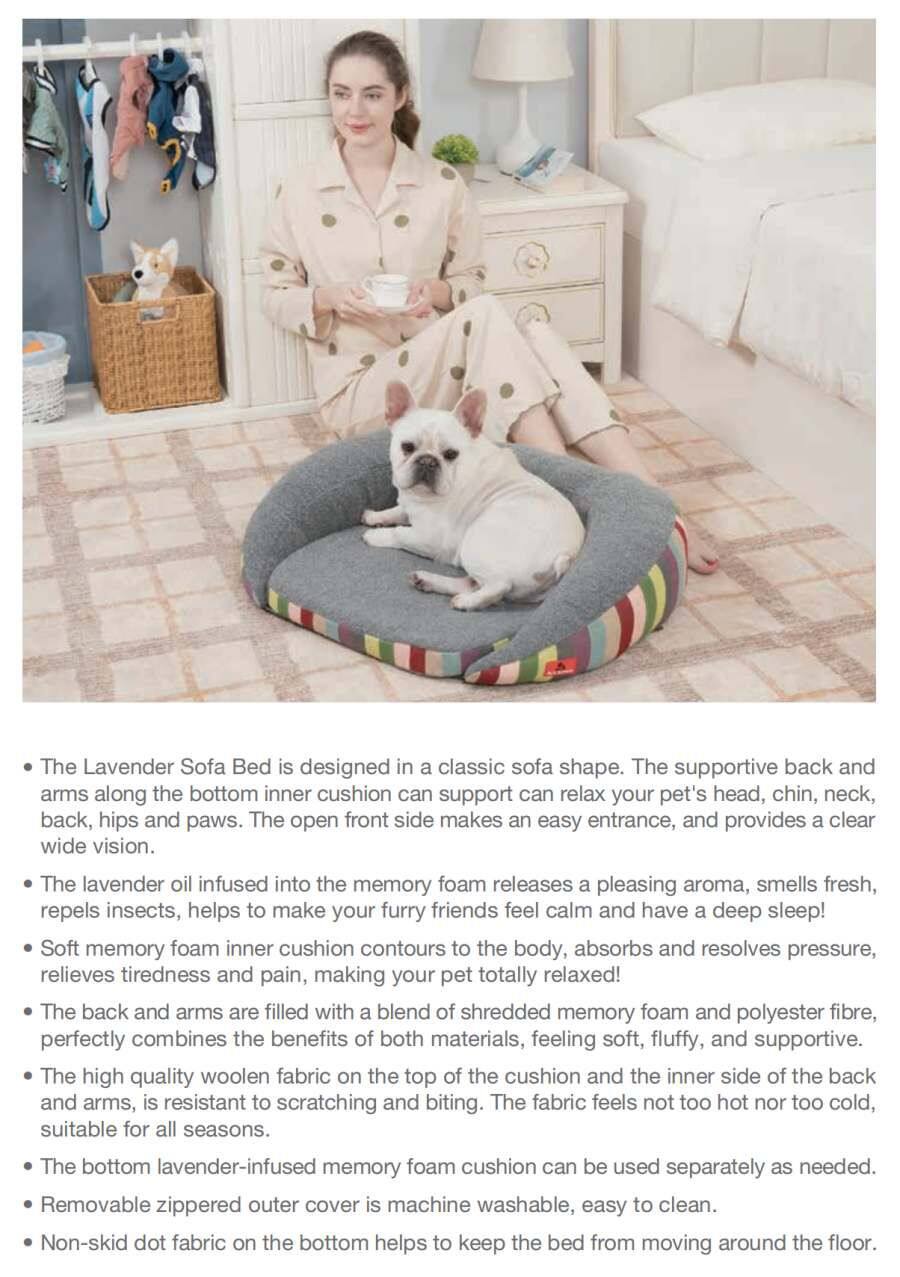 • The Lavender Sofa Bed is designed in a classic sofa shape. The supportive back and arms along the bottom inner cushion can support can relax your pet's head, chin, neck, back, hips and paws. The open front side makes an easy entrance, and provides a clear wide vision.

• The lavender oil infused into the memory foam releases a pleasing aroma, smells fresh, repels insects, helps to make your furry friends feel calm and have a deep sleep!

• Soft memory foam inner cushion contours to the body, absorbs and resolves pressure, relieves tiredness and pain, making your pet totally relaxed!

• The back and arms are filled with a blend of shredded memory foam and polyester fibre, perfectly combines the benefits of both materials, feeling soft, fluffy, and supportive.

• The high quality woolen fabric on the top of the cushion and the inner side of the back and arms, is resistant to scratching and biting. The fabric feels not too hot nor too cold, suitable for all seasons.

• The bottom lavender-infused memory foam cushion can be used separately as needed.

• Removable zippered outer cover is machine washable, easy to clean.

• Non-skid dot fabric on the bottom helps to keep the bed from moving around the floor.